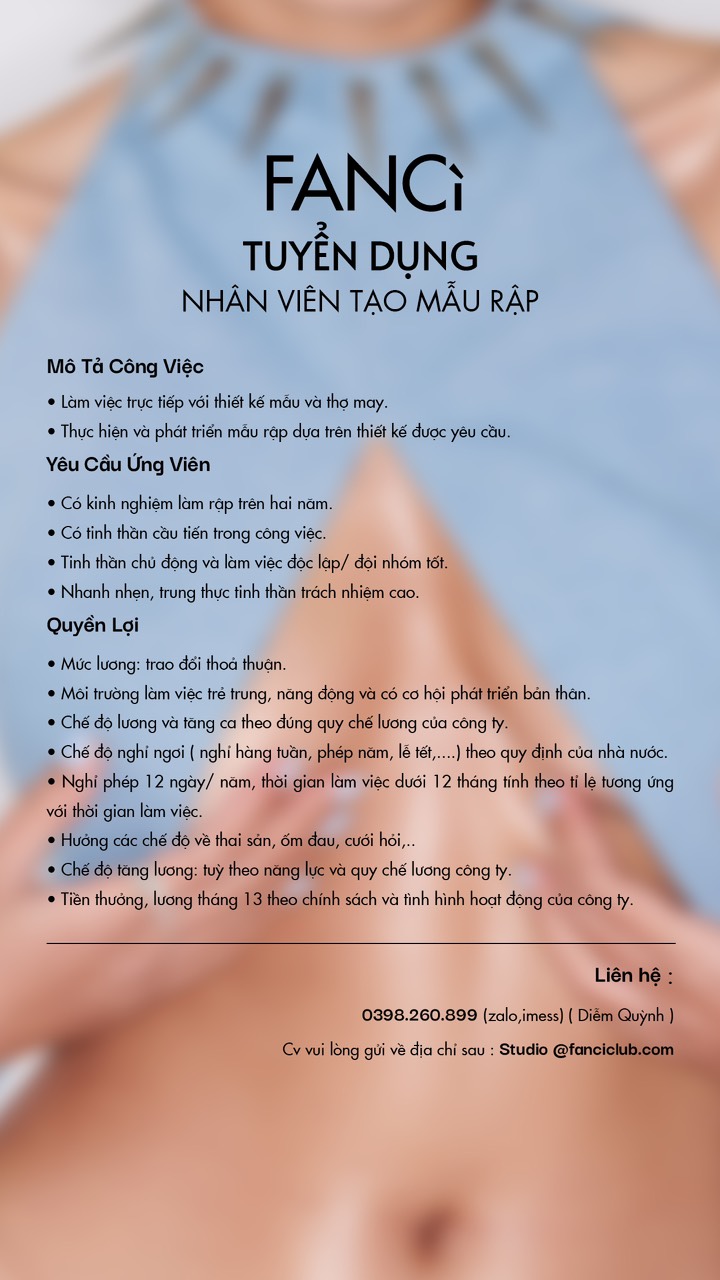 FANCì
TUYỂN DỤNG
NHÂN VIÊN TẠO MẪU RẬP

Mô Tả Công Việc

• Làm việc trực tiếp với thiết kế mẫu và thợ may.
• Thực hiện và phát triển mẫu rập dựa trên thiết kế được yêu cầu.

Yêu Cầu Ứng Viên

• Có kinh nghiệm làm rập trên hai năm.
• Có tinh thần cầu tiến trong công việc.
• Tinh thần chủ động và làm việc độc lập/ đội nhóm tốt.
• Nhanh nhẹn, trung thực tinh thần trách nhiệm cao.

Quyền Lợi

• Mức lương: trao đổi thoả thuận.
• Môi trường làm việc trẻ trung, năng động và có cơ hội phát triển bản thân.
• Chế độ lương và tăng ca theo đúng quy chế lương của công ty.
• Chế độ nghỉ ngơi ( nghỉ hàng tuần, phép năm, lễ tết,....) theo quy định của nhà nước.
• Nghỉ phép 12 ngày/ năm, thời gian làm việc dưới 12 tháng tính theo tỉ lệ tương ứng với thời gian làm việc.
• Hưởng các chế độ về thai sản, ốm đau, cưới hỏi,..
• Chế độ tăng lương: tuỳ theo năng lực và quy chế lương công ty.
• Tiền thưởng, lương tháng 13 theo chính sách và tình hình hoạt động của công ty.

Liên hệ :

0398.260.899 (zalo,imess) ( Diễm Quỳnh )

Cv vui lòng gửi về địa chỉ sau : Studio @fanciclub.com